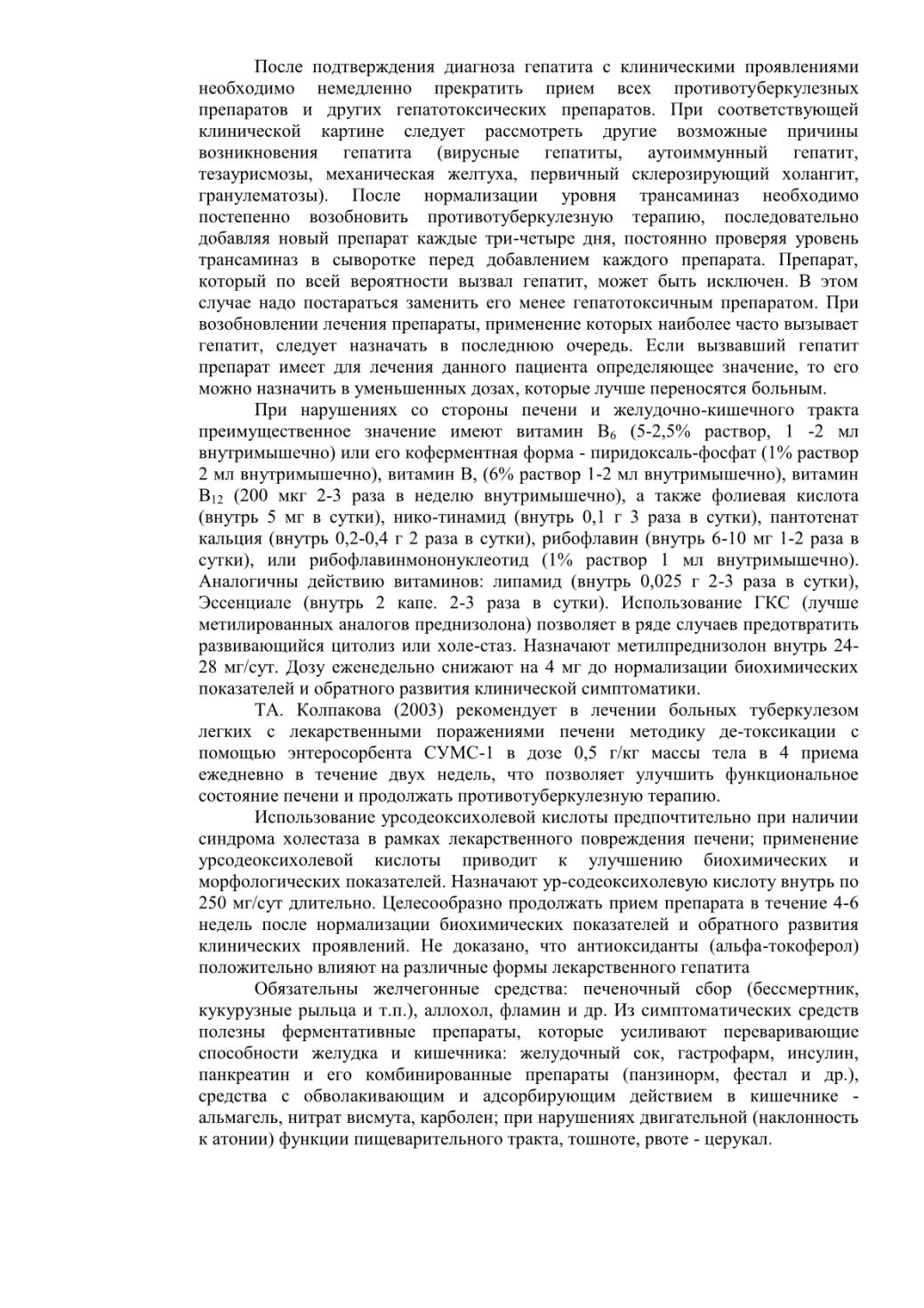 После подтверждения диагноза гепатита с клиническими проявлениями необходимо немедленно прекратить прием всех противотуберкулезных препаратов и других гепатотоксических препаратов. При соответствующей клинической картине следует рассмотреть другие возможные причины возникновения гепатита (вирусные гепатиты, аутоиммунный гепатит, тезаурисмозы, механическая желтуха, первичный склерозирующий холангит, гранулематозы). После нормализации уровня трансаминаз необходимо постепенно возобновить противотуберкулезную терапию, последовательно добавляя новый препарат каждые три-четыре дня, постоянно проверяя уровень трансаминаз в сыворотке перед добавлением каждого препарата. Препарат, который по всей вероятности вызвал гепатит, может быть исключен. В этом случае надо постараться заменить его менее гепатотоксичным препаратом. При возобновлении лечения препараты, применение которых наиболее часто вызывает гепатит, следует назначать в последнюю очередь. Если вызвавший гепатит препарат имеет для лечения данного пациента определяющее значение, то его можно назначить в уменьшенных дозах, которые лучше переносятся больным.

При нарушениях со стороны печени и желудочно-кишечного тракта преимущественное значение имеют витамин $B_6$ (5-2,5% раствор, 1 -2 мл внутримышечно) или его коферментная форма - пиридоксаль-фосфат (1% раствор 2 мл внутримышечно), витамин В, (6% раствор 1-2 мл внутримышечно), витамин $B_{12}$ (200 мкг 2-3 раза в неделю внутримышечно), а также фолиевая кислота (внутрь 5 мг в сутки), нико-тинамид (внутрь 0,1 г 3 раза в сутки), пантотенат кальция (внутрь 0,2-0,4 г 2 раза в сутки), рибофлавин (внутрь 6-10 мг 1-2 раза в сутки), или рибофлавинмононуклеотид (1% раствор 1 мл внутримышечно). Аналогичны действию витаминов: липамид (внутрь 0,025 г 2-3 раза в сутки), Эссенциале (внутрь 2 капе. 2-3 раза в сутки). Использование ГКС (лучше метилированных аналогов преднизолона) позволяет в ряде случаев предотвратить развивающийся цитолиз или холе-стаз. Назначают метилпреднизолон внутрь 24-28 мг/сут. Дозу еженедельно снижают на 4 мг до нормализации биохимических показателей и обратного развития клинической симптоматики.

ТА. Колпакова (2003) рекомендует в лечении больных туберкулезом легких с лекарственными поражениями печени методику де-токсикации с помощью энтеросорбента СУМС-1 в дозе 0,5 г/кг массы тела в 4 приема ежедневно в течение двух недель, что позволяет улучшить функциональное состояние печени и продолжать противотуберкулезную терапию.

Использование урсодеоксихолевой кислоты предпочтительно при наличии синдрома холестаза в рамках лекарственного повреждения печени; применение урсодеоксихолевой кислоты приводит к улучшению биохимических и морфологических показателей. Назначают ур-содеоксихолевую кислоту внутрь по 250 мг/сут длительно. Целесообразно продолжать прием препарата в течение 4-6 недель после нормализации биохимических показателей и обратного развития клинических проявлений. Не доказано, что антиоксиданты (альфа-токоферол) положительно влияют на различные формы лекарственного гепатита

Обязательны желчегонные средства: печеночный сбор (бессмертник, кукурузные рыльца и т.п.), аллохол, фламин и др. Из симптоматических средств полезны ферментативные препараты, которые усиливают переваривающие способности желудка и кишечника: желудочный сок, гастрофарм, инсулин, панкреатин и его комбинированные препараты (панзинорм, фестал и др.), средства с обволакивающим и адсорбирующим действием в кишечнике - альмагель, нитрат висмута, карболен; при нарушениях двигательной (наклонность к атонии) функции пищеварительного тракта, тошноте, рвоте - церукал.